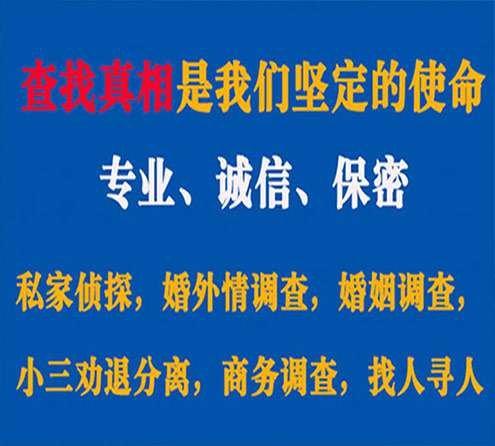 查找真相是我们坚定的使命

专业、诚信、保密

私家侦探，婚外情调查，婚姻调查，

小三劝退分离，商务调查，找人寻人